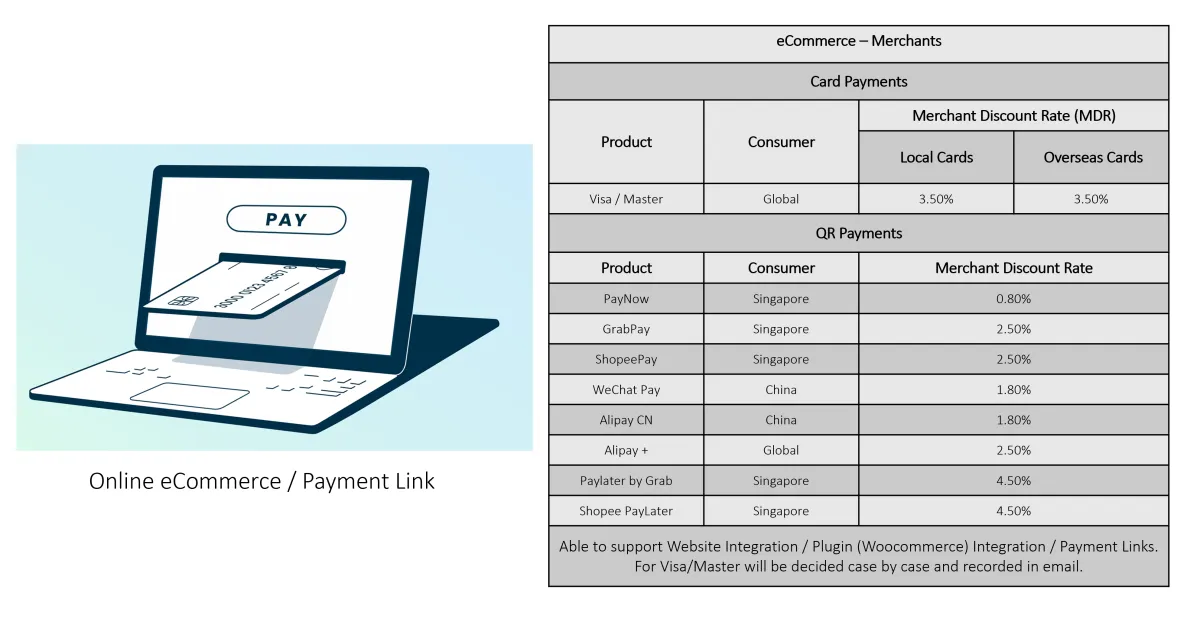 PAY

Online eCommerce / Payment Link

| eCommerce – Merchants | | | |
|---|---|---|---|
| Card Payments | | | |
| Product | Consumer | Merchant Discount Rate (MDR) | |
| | | Local Cards | Overseas Cards |
| Visa / Master | Global | 3.50% | 3.50% |
| QR Payments | | | |
| Product | Consumer | Merchant Discount Rate | |
| PayNow | Singapore | 0.80% | |
| GrabPay | Singapore | 2.50% | |
| ShopeePay | Singapore | 2.50% | |
| WeChat Pay | China | 1.80% | |
| Alipay CN | China | 1.80% | |
| Alipay + | Global | 2.50% | |
| Paylater by Grab | Singapore | 4.50% | |
| Shopee PayLater | Singapore | 4.50% | |
| Able to support Website Integration / Plugin (Woocommerce) Integration / Payment Links. For Visa/Master will be decided case by case and recorded in email. | | | |